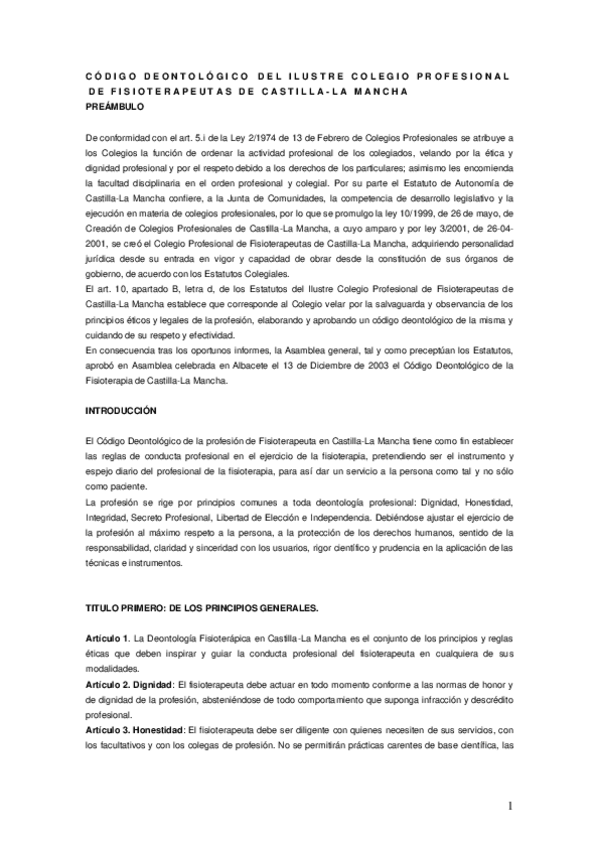 CÓDIGO DEONTOLÓGICO DEL ILUSTRE COLEGIO PROFESIONAL DE FISIOTERAPEUTAS DE CASTILLA-LA MANCHA
PREÁMBULO

De conformidad con el art. 5.i de la Ley 2/1974 de 13 de Febrero de Colegios Profesionales se atribuye a los Colegios la función de ordenar la actividad profesional de los colegiados, velando por la ética y dignidad profesional y por el respeto debido a los derechos de los particulares; asimismo les encomienda la facultad disciplinaria en el orden profesional y colegial. Por su parte el Estatuto de Autonomía de Castilla-La Mancha confiere, a la Junta de Comunidades, la competencia de desarrollo legislativo y la ejecución en materia de colegios profesionales, por lo que se promulgo la ley 10/1999, de 26 de mayo, de Creación de Colegios Profesionales de Castilla-La Mancha, a cuyo amparo y por ley 3/2001, de 26-04-2001, se creó el Colegio Profesional de Fisioterapeutas de Castilla-La Mancha, adquiriendo personalidad jurídica desde su entrada en vigor y capacidad de obrar desde la constitución de sus órganos de gobierno, de acuerdo con los Estatutos Colegiales.
El art. 10, apartado B, letra d, de los Estatutos del Ilustre Colegio Profesional de Fisioterapeutas de Castilla-La Mancha establece que corresponde al Colegio velar por la salvaguarda y observancia de los principios éticos y legales de la profesión, elaborando y aprobando un código deontológico de la misma y cuidando de su respeto y efectividad.
En consecuencia tras los oportunos informes, la Asamblea general, tal y como preceptúan los Estatutos, aprobó en Asamblea celebrada en Albacete el 13 de Diciembre de 2003 el Código Deontológico de la Fisioterapia de Castilla-La Mancha.

INTRODUCCIÓN

El Código Deontológico de la profesión de Fisioterapeuta en Castilla-La Mancha tiene como fin establecer las reglas de conducta profesional en el ejercicio de la fisioterapia, pretendiendo ser el instrumento y espejo diario del profesional de la fisioterapia, para así dar un servicio a la persona como tal y no sólo como paciente.
La profesión se rige por principios comunes a toda deontología profesional: Dignidad, Honestidad, Integridad, Secreto Profesional, Libertad de Elección e Independencia. Debiéndose ajustar el ejercicio de la profesión al máximo respeto a la persona, a la protección de los derechos humanos, sentido de la responsabilidad, claridad y sinceridad con los usuarios, rigor científico y prudencia en la aplicación de las técnicas e instrumentos.

TITULO PRIMERO: DE LOS PRINCIPIOS GENERALES.

Artículo 1. La Deontología Fisioterápica en Castilla-La Mancha es el conjunto de los principios y reglas éticas que deben inspirar y guiar la conducta profesional del fisioterapeuta en cualquiera de sus modalidades.
Artículo 2. Dignidad: El fisioterapeuta debe actuar en todo momento conforme a las normas de honor y de dignidad de la profesión, absteniéndose de todo comportamiento que suponga infracción y descrédito profesional.
Artículo 3. Honestidad: El fisioterapeuta debe ser diligente con quienes necesiten de sus servicios, con los facultativos y con los colegas de profesión. No se permitirán prácticas carentes de base científica, las

1